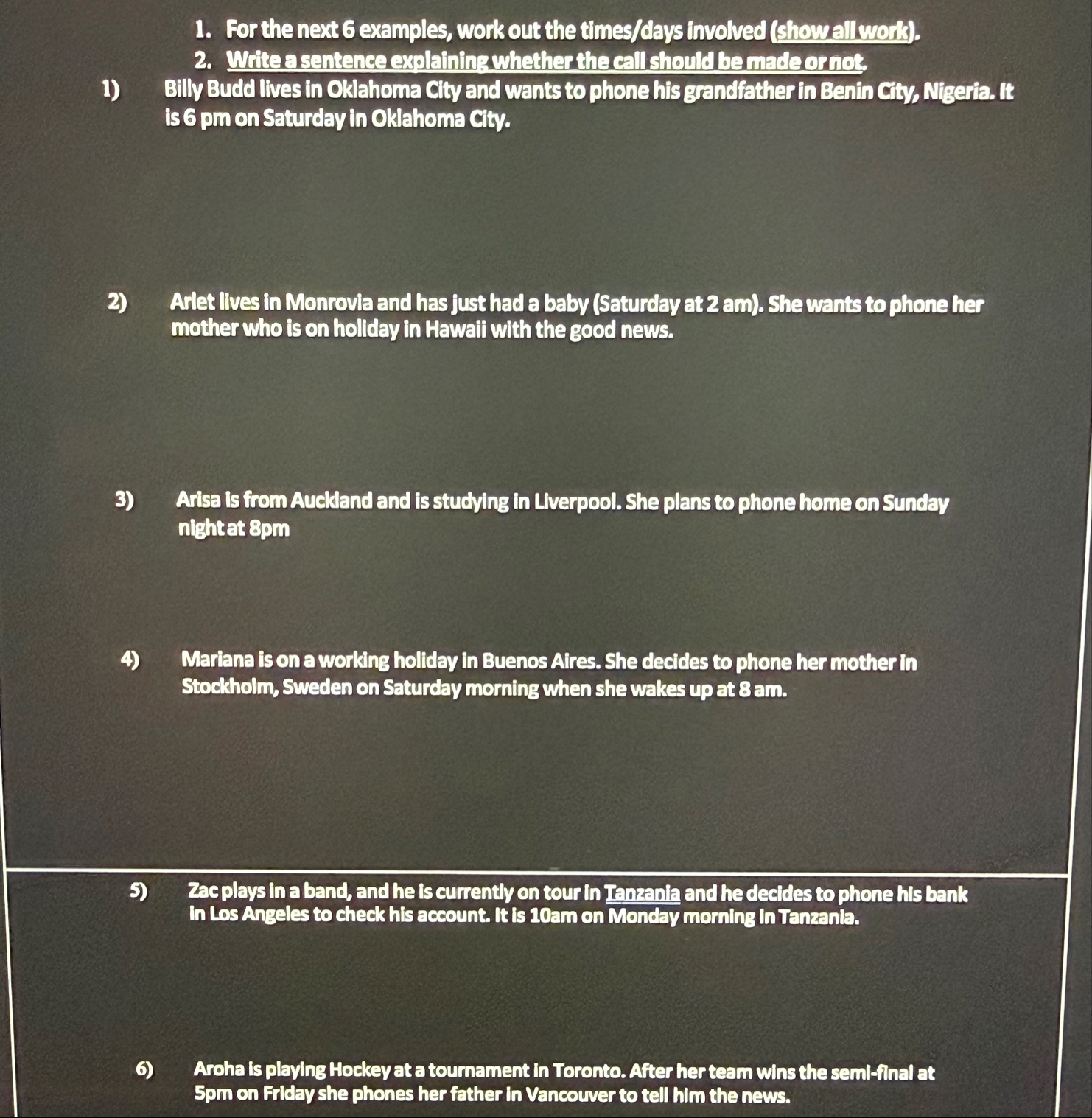 1. For the next 6 examples, work out the times/days involved (show all work).
2. Write a sentence explaining whether the call should be made or not.

1) Billy Budd lives in Oklahoma City and wants to phone his grandfather in Benin City, Nigeria. It is 6 pm on Saturday in Oklahoma City.

2) Arlet lives in Monrovia and has just had a baby (Saturday at 2 am). She wants to phone her mother who is on holiday in Hawaii with the good news.

3) Arisa is from Auckland and is studying in Liverpool. She plans to phone home on Sunday night at 8pm

4) Mariana is on a working holiday in Buenos Aires. She decides to phone her mother in Stockholm, Sweden on Saturday morning when she wakes up at 8 am.

5) Zac plays in a band, and he is currently on tour in Tanzania and he decides to phone his bank in Los Angeles to check his account. It is 10am on Monday morning in Tanzania.

6) Aroha is playing Hockey at a tournament in Toronto. After her team wins the semi-final at 5pm on Friday she phones her father in Vancouver to tell him the news.